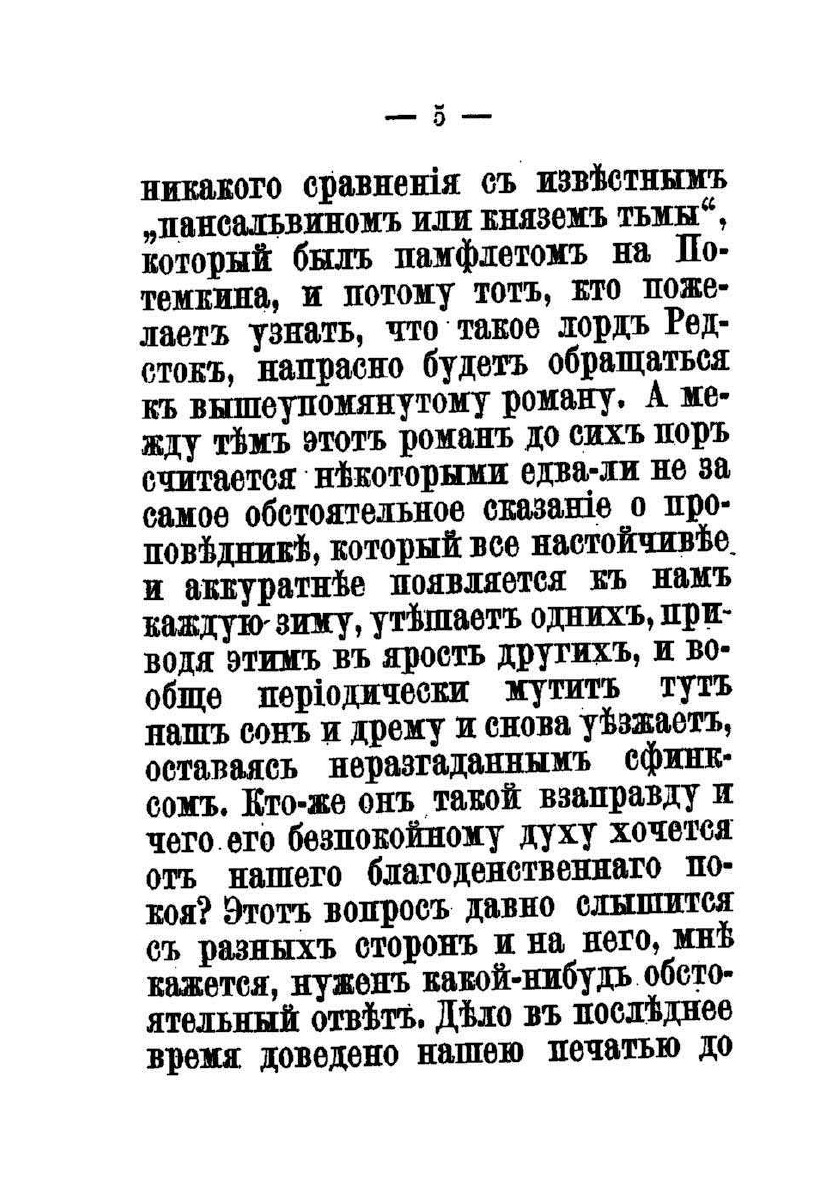 — 5 —

никакого сравненія съ извѣстнымъ „пансальвиномъ или княземъ тьмы“, который былъ памфлетомъ на Потемкина, и потому тотъ, кто пожелаетъ узнать, что такое лордъ Редстокъ, напрасно будетъ обращаться къ вышеупомянутому роману. А между тѣмъ этотъ романъ до сихъ поръ считается нѣкоторыми едва-ли не за самое обстоятельное сказаніе о проповѣдникѣ, который все настойчивѣе и аккуратнѣе появляется къ намъ каждую зиму, утѣшаетъ однихъ, приводя этимъ въ ярость другихъ, и вообще періодически мутитъ тутъ нашъ сонъ и дрему и снова уѣзжаетъ, оставаясь неразгаданнымъ сфинксомъ. Кто-же онъ такой взаправду и чего его безпокойному духу хочется отъ нашего благоденственнаго покоя? Этотъ вопросъ давно слышится съ разныхъ сторонъ и на него, мнѣ кажется, нуженъ какой-нибудь обстоятельный отвѣтъ. Дѣло въ послѣднее время доведено нашею печатью до